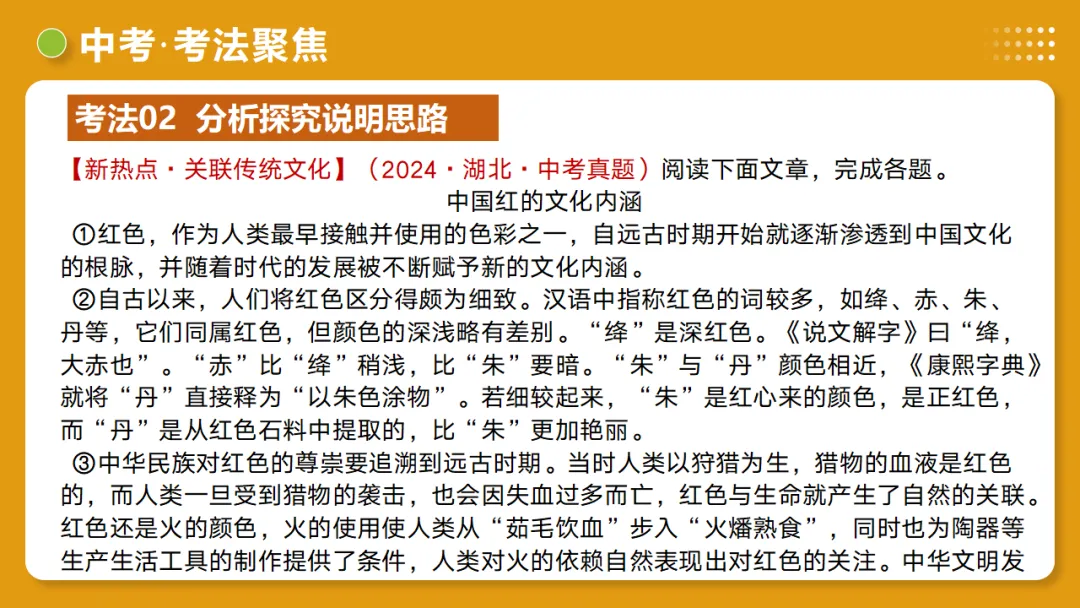 中考·考法聚焦

考法02 分析探究说明思路

【新热点·关联传统文化】（2024·湖北·中考真题）阅读下面文章，完成各题。

中国红的文化内涵

①红色，作为人类最早接触并使用的色彩之一，自远古时期开始就逐渐渗透到中国文化的根脉，并随着时代的发展被不断赋予新的文化内涵。

②自古以来，人们将红色区分得颇为细致。汉语中指称红色的词较多，如绛、赤、朱、丹等，它们同属红色，但颜色的深浅略有差别。“绛”是深红色。《说文解字》曰“绛，大赤也”。“赤”比“绛”稍浅，比“朱”要暗。“朱”与“丹”颜色相近，《康熙字典》就将“丹”直接释为“以朱色涂物”。若细较起来，“朱”是红心来的颜色，是正红色，而“丹”是从红色石料中提取的，比“朱”更加艳丽。

③中华民族对红色的尊崇要追溯到远古时期。当时人类以狩猎为生，猎物的血液是红色的，而人类一旦受到猎物的袭击，也会因失血过多而亡，红色与生命就产生了自然的关联。红色还是火的颜色，火的使用使人类从“茹毛饮血”步入“火燔熟食”，同时也为陶器等生产生活工具的制作提供了条件，人类对火的依赖自然表现出对红色的关注。中华文明发